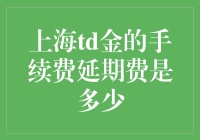 上海td金的手续费延期费是多少